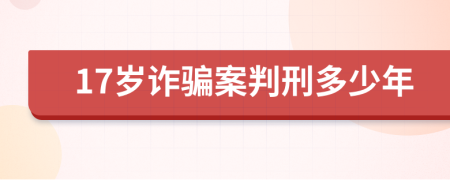 17岁诈骗案判刑多少年